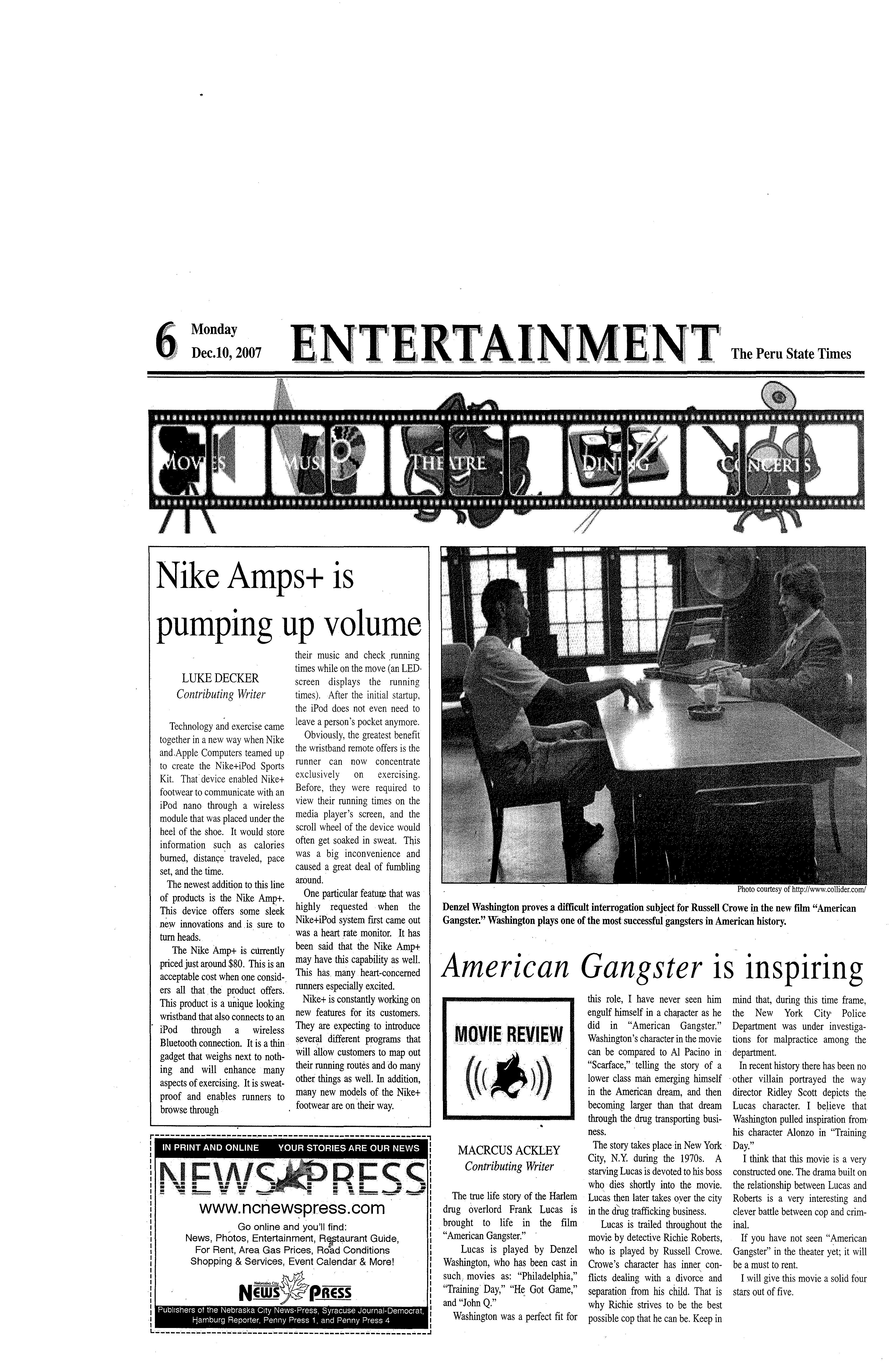 6 Monday Dec.10, 2007 ENTERTAINMENT The Peru State Times

MOVIES MUSIC THEATRE DINING CONCERTS

Nike Amps+ is pumping up volume

LUKE DECKER
Contributing Writer

Technology and exercise came together in a new way when Nike and Apple Computers teamed up to create the Nike+iPod Sports Kit. That device enabled Nike+ footwear to communicate with an iPod nano through a wireless module that was placed under the heel of the shoe. It would store information such as calories burned, distance traveled, pace set, and the time.

The newest addition to this line of products is the Nike Amp+. This device offers some sleek new innovations and is sure to turn heads.

The Nike Amp+ is currently priced just around $80. This is an acceptable cost when one considers all that the product offers. This product is a unique looking wristband that also connects to an iPod through a wireless Bluetooth connection. It is a thin gadget that weighs next to nothing and will enhance many aspects of exercising. It is sweat-proof and enables runners to browse through their music and check running times while on the move (an LED screen displays the running times). After the initial startup, the iPod does not even need to leave a person's pocket anymore.

Obviously, the greatest benefit the wristband remote offers is the runner can now concentrate exclusively on exercising. Before, they were required to view their running times on the media player's screen, and the scroll wheel of the device would often get soaked in sweat. This was a big inconvenience and caused a great deal of fumbling around.

One particular feature that was highly requested when the Nike+iPod system first came out was a heart rate monitor. It has been said that the Nike Amp+ may have this capability as well. This has many heart-concerned runners especially excited.

Nike+ is constantly working on new features for its customers. They are expecting to introduce several different programs that will allow customers to map out their running routes and do many other things as well. In addition, many new models of the Nike+ footwear are on their way.

IN PRINT AND ONLINE YOUR STORIES ARE OUR NEWS
NEWS PRESS
www.ncnewspress.com
Go online and you'll find:
News, Photos, Entertainment, Restaurant Guide, For Rent, Area Gas Prices, Road Conditions Shopping & Services, Event Calendar & More!
Nebraska City NEWS PRESS
Publishers of the Nebraska City News-Press, Syracuse Journal-Democrat, Hamburg Reporter, Penny Press 1, and Penny Press 4

Photo courtesy of http://www.collider.com/
Denzel Washington proves a difficult interrogation subject for Russell Crowe in the new film "American Gangster." Washington plays one of the most successful gangsters in American history.

American Gangster is inspiring

MOVIE REVIEW

MACRCUS ACKLEY
Contributing Writer

The true life story of the Harlem drug overlord Frank Lucas is brought to life in the film "American Gangster."

Lucas is played by Denzel Washington, who has been cast in such movies as: "Philadelphia," "Training Day," "He Got Game," and "John Q."

Washington was a perfect fit for this role, I have never seen him engulf himself in a character as he did in "American Gangster." Washington's character in the movie can be compared to Al Pacino in "Scarface," telling the story of a lower class man emerging himself in the American dream, and then becoming larger than that dream through the drug transporting business.

The story takes place in New York City, N.Y. during the 1970s. A starving Lucas is devoted to his boss who dies shortly into the movie. Lucas then later takes over the city in the drug trafficking business.

Lucas is trailed throughout the movie by detective Richie Roberts, who is played by Russell Crowe. Crowe's character has inner conflicts dealing with a divorce and separation from his child. That is why Richie strives to be the best possible cop that he can be. Keep in mind that, during this time frame, the New York City Police Department was under investigations for malpractice among the department.

In recent history there has been no other villain portrayed the way director Ridley Scott depicts the Lucas character. I believe that Washington pulled inspiration from his character Alonzo in "Training Day."

I think that this movie is a very constructed one. The drama built on the relationship between Lucas and Roberts is a very interesting and clever battle between cop and criminal.

If you have not seen "American Gangster" in the theater yet; it will be a must to rent.

I will give this movie a solid four stars out of five.